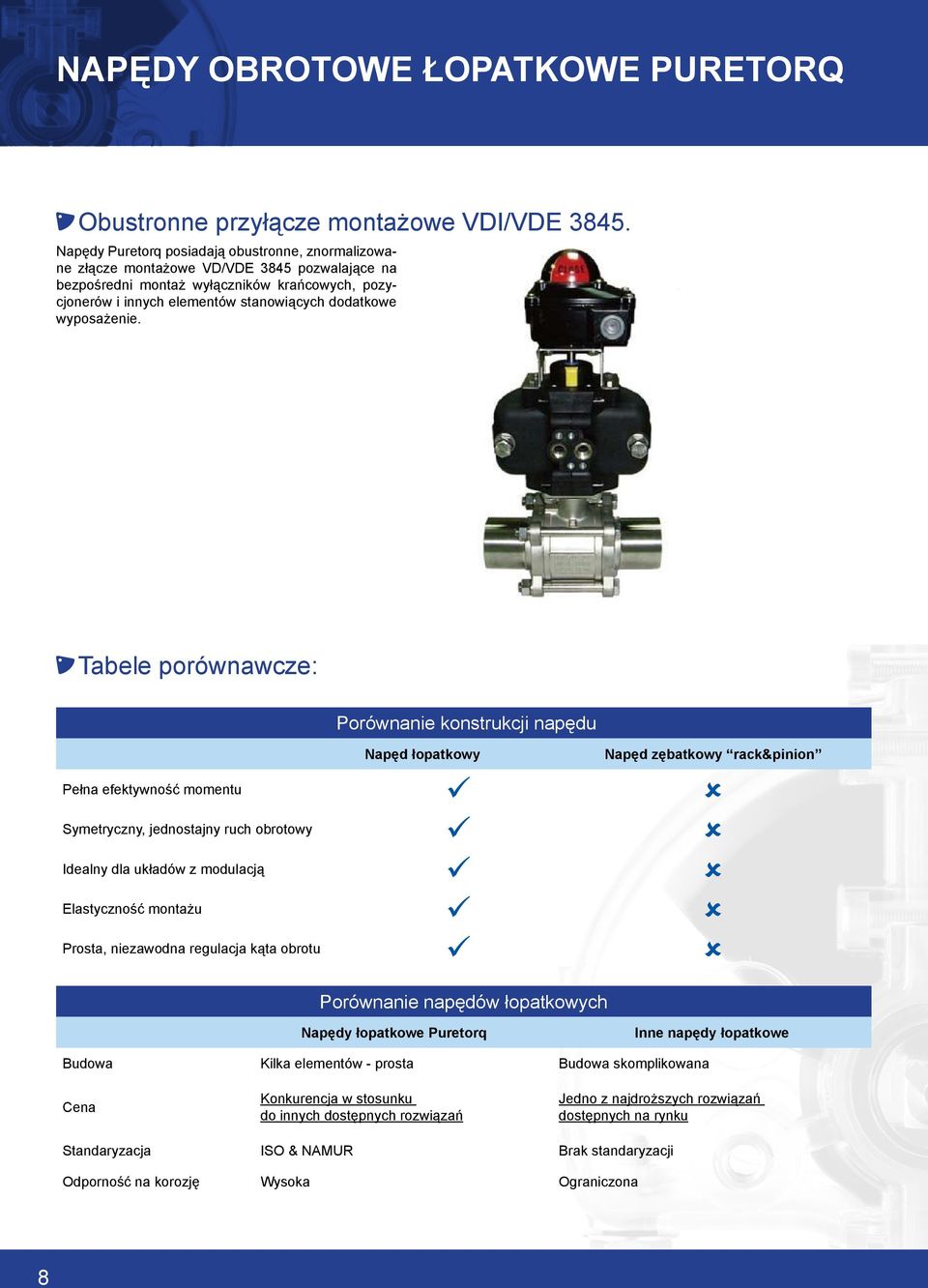 NAPĘDY OBROTOWE ŁOPATKOWE PURETORQ

Obustronne przyłącze montażowe VDI/VDE 3845.

Napędy Puretorq posiadają obustronne, znormalizowane złącze montażowe VD/VDE 3845 pozwalające na bezpośredni montaż wyłączników krańcowych, pozycjonerów i innych elementów stanowiących dodatkowe wyposażenie.

CLOSE

Tabele porównawcze:

Porównanie konstrukcji napędu

| | Napęd łopatkowy | Napęd zębatkowy “rack&pinion” |
|---|---|---|
| Pełna efektywność momentu | ✓ | ✗ |
| Symetryczny, jednostajny ruch obrotowy | ✓ | ✗ |
| Idealny dla układów z modulacją | ✓ | ✗ |
| Elastyczność montażu | ✓ | ✗ |
| Prosta, niezawodna regulacja kąta obrotu | ✓ | ✗ |

Porównanie napędów łopatkowych

| | Napędy łopatkowe Puretorq | Inne napędy łopatkowe |
|---|---|---|
| Budowa | Kilka elementów - prosta | Budowa skomplikowana |
| Cena | Konkurencja w stosunku do innych dostępnych rozwiązań | Jedno z najdroższych rozwiązań dostępnych na rynku |
| Standaryzacja | ISO & NAMUR | Brak standaryzacji |
| Odporność na korozję | Wysoka | Ograniczona |

8